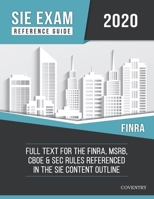 SIE EXAM
REFERENCE GUIDE

2020

FINRA

FULL TEXT FOR THE FINRA, MSRB, CBOE & SEC RULES REFERENCED IN THE SIE CONTENT OUTLINE

COVENTRY